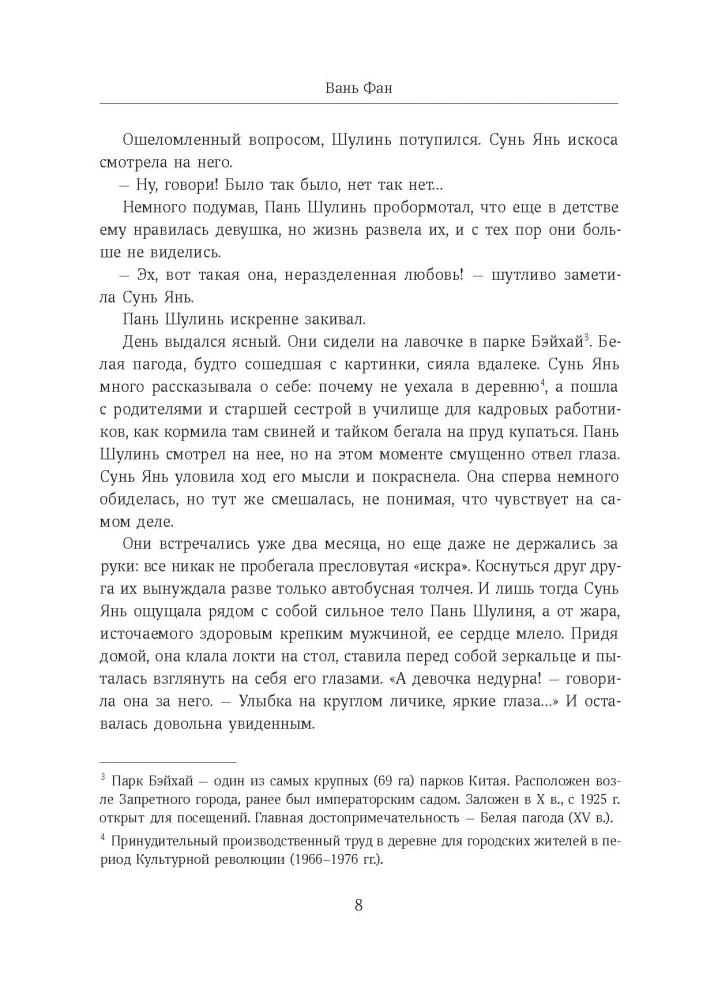 Вань Фан

Ошеломленный вопросом, Шулинь потупился. Сунь Янь искоса смотрела на него.

– Ну, говори! Было так было, нет так нет...

Немного подумав, Пань Шулинь пробормотал, что еще в детстве ему нравилась девушка, но жизнь развела их, и с тех пор они больше не виделись.

– Эх, вот такая она, неразделенная любовь! – шутливо заметила Сунь Янь.

Пань Шулинь искренне закивал.

День выдался ясный. Они сидели на лавочке в парке Бэйхай$^3$. Белая пагода, будто сошедшая с картинки, сияла вдалеке. Сунь Янь много рассказывала о себе: почему не уехала в деревню$^4$, а пошла с родителями и старшей сестрой в училище для кадровых работников, как кормила там свиней и тайком бегала на пруд купаться. Пань Шулинь смотрел на нее, но на этом моменте смущенно отвел глаза. Сунь Янь уловила ход его мысли и покраснела. Она сперва немного обиделась, но тут же смешалась, не понимая, что чувствует на самом деле.

Они встречались уже два месяца, но еще даже не держались за руки: все никак не пробегала пресловутая «искра». Коснуться друг друга их вынуждала разве только автобусная толчея. И лишь тогда Сунь Янь ощущала рядом с собой сильное тело Пань Шулиня, а от жара, источаемого здоровым крепким мужчиной, ее сердце млело. Придя домой, она клала локти на стол, ставила перед собой зеркальце и пыталась взглянуть на себя его глазами. «А девочка недурна! – говорила она за него. – Улыбка на круглом личике, яркие глаза...» И оставалась довольна увиденным.

$^3$ Парк Бэйхай – один из самых крупных (69 га) парков Китая. Расположен возле Запретного города, ранее был императорским садом. Заложен в X в., с 1925 г. открыт для посещений. Главная достопримечательность – Белая пагода (XV в.).

$^4$ Принудительный производственный труд в деревне для городских жителей в период Культурной революции (1966–1976 гг.).

8